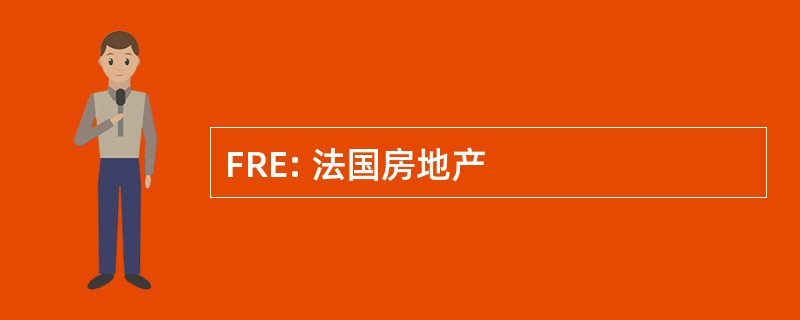 FRE: 法国房地产